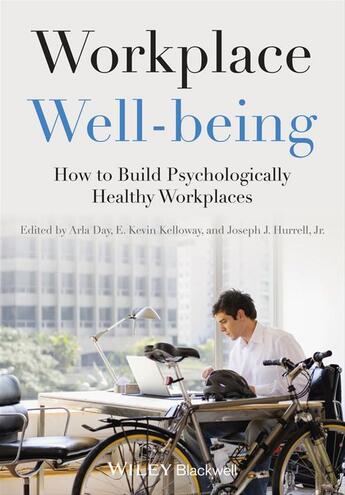 Workplace Well-being

How to Build Psychologically Healthy Workplaces

Edited by Arla Day, E. Kevin Kelloway, and Joseph J. Hurrell, Jr.

WILEY Blackwell